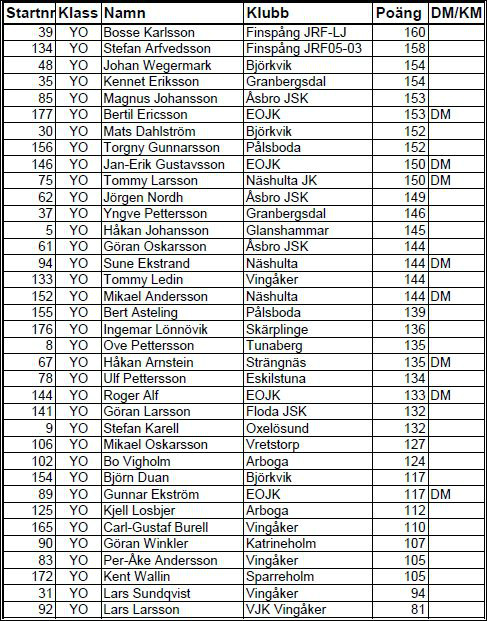 | Startnr | Klass | Namn | Klubb | Poäng | DM/KM |
|---|---|---|---|---|---|
| 39 | YO | Bosse Karlsson | Finspång JRF-LJ | 160 | |
| 134 | YO | Stefan Arfvedsson | Finspång JRF05-03 | 158 | |
| 48 | YO | Johan Wegermark | Björkvik | 154 | |
| 35 | YO | Kennet Eriksson | Granbergsdal | 154 | |
| 85 | YO | Magnus Johansson | Åsbro JSK | 153 | |
| 177 | YO | Bertil Ericsson | EOJK | 153 | DM |
| 30 | YO | Mats Dahlström | Björkvik | 152 | |
| 156 | YO | Torgny Gunnarsson | Pålsboda | 152 | |
| 146 | YO | Jan-Erik Gustavsson | EOJK | 150 | DM |
| 75 | YO | Tommy Larsson | Näshulta JK | 150 | DM |
| 62 | YO | Jörgen Nordh | Åsbro JSK | 149 | |
| 37 | YO | Yngve Pettersson | Granbergsdal | 146 | |
| 5 | YO | Håkan Johansson | Glanshammar | 145 | |
| 61 | YO | Göran Oskarsson | Åsbro JSK | 144 | |
| 94 | YO | Sune Ekstrand | Näshulta | 144 | DM |
| 133 | YO | Tommy Ledin | Vingåker | 144 | |
| 152 | YO | Mikael Andersson | Näshulta | 144 | DM |
| 155 | YO | Bert Asteling | Pålsboda | 139 | |
| 176 | YO | Ingemar Lönnövik | Skärplinge | 136 | |
| 8 | YO | Ove Pettersson | Tunaberg | 135 | |
| 67 | YO | Håkan Arnstein | Strängnäs | 135 | DM |
| 78 | YO | Ulf Pettersson | Eskilstuna | 134 | |
| 144 | YO | Roger Alf | EOJK | 133 | DM |
| 141 | YO | Göran Larsson | Floda JSK | 132 | |
| 9 | YO | Stefan Karell | Oxelösund | 132 | |
| 106 | YO | Mikael Oskarsson | Vretstorp | 127 | |
| 102 | YO | Bo Vigholm | Arboga | 124 | |
| 154 | YO | Björn Duan | Björkvik | 117 | |
| 89 | YO | Gunnar Ekström | EOJK | 117 | DM |
| 125 | YO | Kjell Losbjer | Arboga | 112 | |
| 165 | YO | Carl-Gustaf Burell | Vingåker | 110 | |
| 90 | YO | Göran Winkler | Katrineholm | 107 | |
| 83 | YO | Per-Åke Andersson | Vingåker | 105 | |
| 172 | YO | Kent Wallin | Sparreholm | 105 | |
| 31 | YO | Lars Sundqvist | Vingåker | 94 | |
| 92 | YO | Lars Larsson | VJK Vingåker | 81 | |